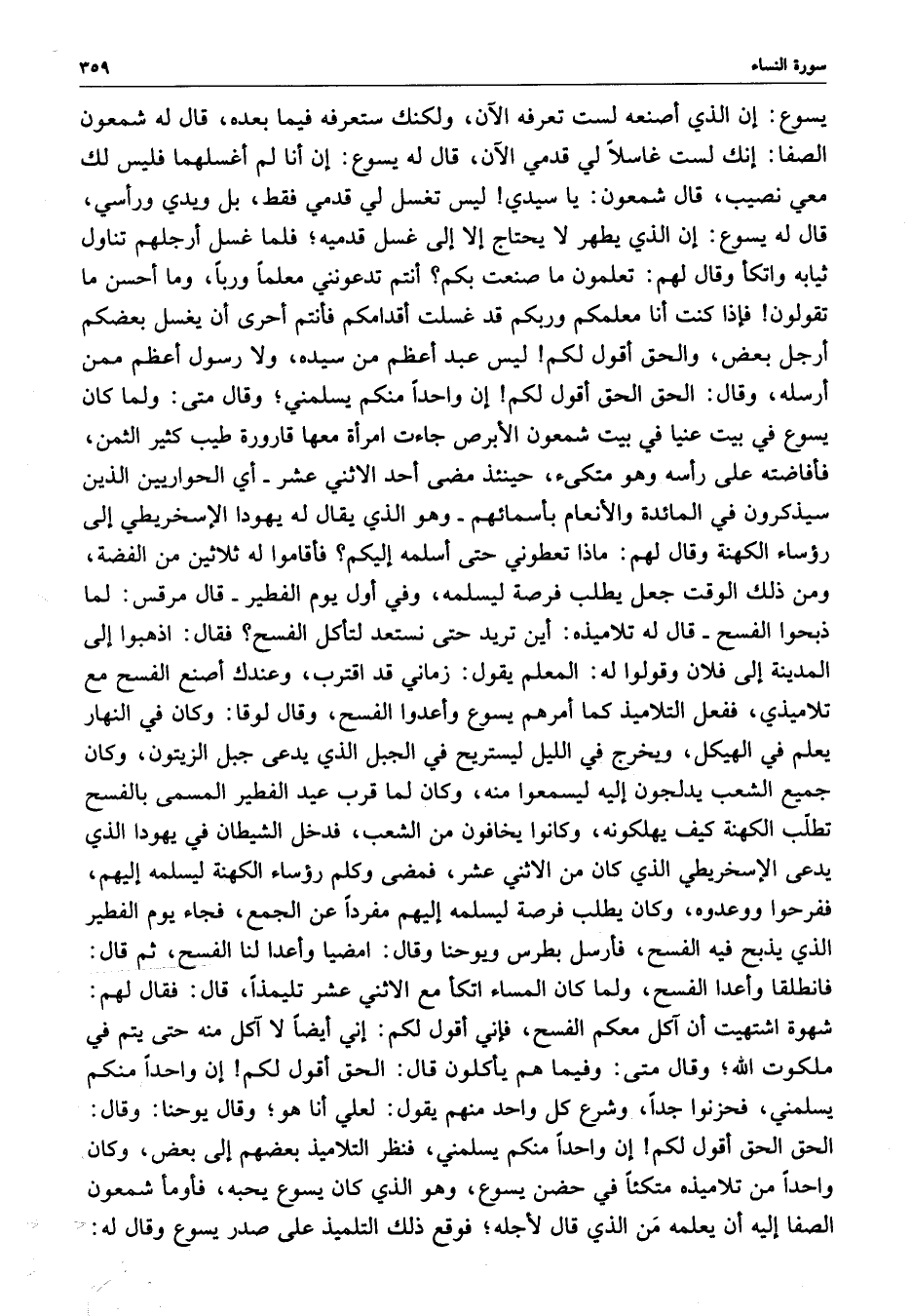 سورة النساء ٣٥٩

يسوع: إن الذي أصنعه لست تعرفه الآن، ولكنك ستعرفه فيما بعده، قال له شمعون الصفا: إنك لست غاسلاً لي قدمي الآن، قال له يسوع: إن أنا لم أغسلهما فليس لك معي نصيب، قال شمعون: يا سيدي! ليس تغسل لي قدمي فقط، بل ويدي ورأسي، قال له يسوع: إن الذي يطهر لا يحتاج إلا إلى غسل قدميه؛ فلما غسل أرجلهم تناول ثيابه واتكأ وقال لهم: تعلمون ما صنعت بكم؟ أنتم تدعونني معلماً ورباً، وما أحسن ما تقولون! فإذا كنت أنا معلمكم وربكم قد غسلت أقدامكم فأنتم أحرى أن يغسل بعضكم أرجل بعض، والحق أقول لكم! ليس عبد أعظم من سيده، ولا رسول أعظم ممن أرسله، وقال: الحق الحق أقول لكم! إن واحداً منكم يسلمني؛ وقال متى: ولما كان يسوع في بيت عنيا في بيت شمعون الأبرص جاءت امرأة معها قارورة طيب كثير الثمن، فأفاضته على رأسه وهو متكىء، حينئذ مضى أحد الاثني عشر - أي الحواريين الذين سيذكرون في المائدة والأنعام بأسمائهم - وهو الذي يقال له يهودا الإسخريطي إلى رؤساء الكهنة وقال لهم: ماذا تعطوني حتى أسلمه إليكم؟ فأقاموا له ثلاثين من الفضة، ومن ذلك الوقت جعل يطلب فرصة ليسلمه، وفي أول يوم الفطير - قال مرقس: لما ذبحوا الفسح - قال له تلاميذه: أين تريد حتى نستعد لتأكل الفسح؟ فقال: اذهبوا إلى المدينة إلى فلان وقولوا له: المعلم يقول: زماني قد اقترب، وعندك أصنع الفسح مع تلاميذي، ففعل التلاميذ كما أمرهم يسوع وأعدوا الفسح، وقال لوقا: وكان في النهار يعلم في الهيكل، ويخرج في الليل ليستريح في الجبل الذي يدعى جبل الزيتون، وكان جميع الشعب يدلجون إليه ليسمعوا منه، وكان لما قرب عيد الفطير المسمى بالفسح تطلّب الكهنة كيف يهلكونه، وكانوا يخافون من الشعب، فدخل الشيطان في يهودا الذي يدعى الإسخريطي الذي كان من الاثني عشر، فمضى وكلم رؤساء الكهنة ليسلمه إليهم، ففرحوا ووعدوه، وكان يطلب فرصة ليسلمه إليهم مفرداً عن الجمع، فجاء يوم الفطير الذي يذبح فيه الفسح، فأرسل بطرس ويوحنا وقال: امضيا وأعدا لنا الفسح، ثم قال: فانطلقا وأعدا الفسح، ولما كان المساء اتكأ مع الاثني عشر تليمذاً، قال: فقال لهم: شهوة اشتهيت أن آكل معكم الفسح، فإني أقول لكم: إني أيضاً لا آكل منه حتى يتم في ملكوت الله؛ وقال متى: وفيما هم يأكلون قال: الحق أقول لكم! إن واحداً منكم يسلمني، فحزنوا جداً، وشرع كل واحد منهم يقول: لعلي أنا هو؛ وقال يوحنا: وقال: الحق الحق أقول لكم! إن واحداً منكم يسلمني، فنظر التلاميذ بعضهم إلى بعض، وكان واحداً من تلاميذه متكئاً في حضن يسوع، وهو الذي كان يسوع يحبه، فأومأ شمعون الصفا إليه أن يعلمه مَن الذي قال لأجله؛ فوقع ذلك التلميذ على صدر يسوع وقال له: